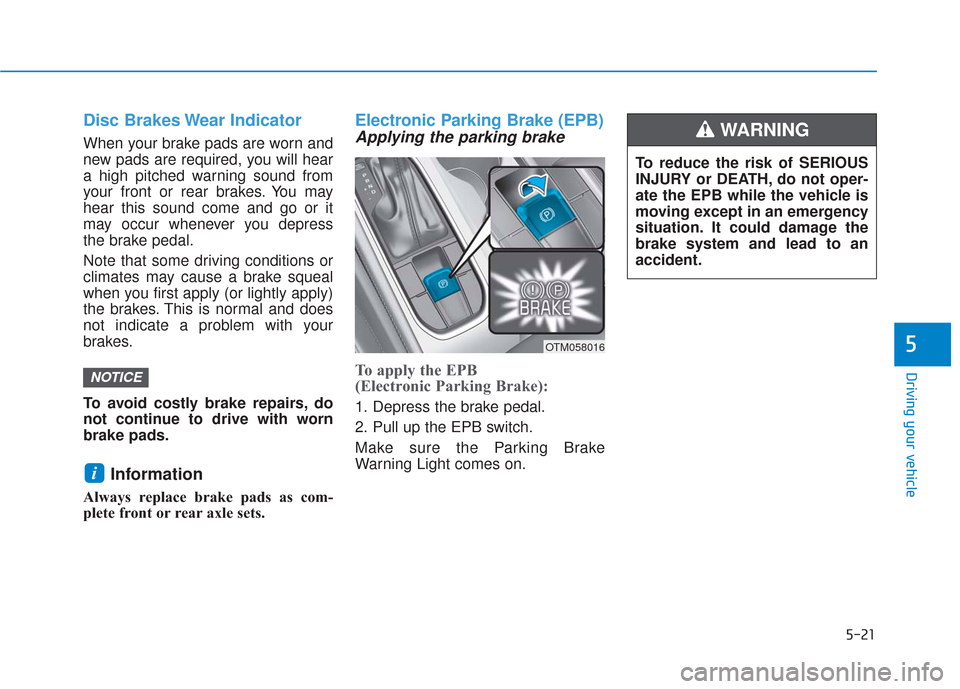 Disc Brakes Wear Indicator

When your brake pads are worn and new pads are required, you will hear a high pitched warning sound from your front or rear brakes. You may hear this sound come and go or it may occur whenever you depress the brake pedal.

Note that some driving conditions or climates may cause a brake squeal when you first apply (or lightly apply) the brakes. This is normal and does not indicate a problem with your brakes.

NOTICE

To avoid costly brake repairs, do not continue to drive with worn brake pads.

i Information

Always replace brake pads as complete front or rear axle sets.

Electronic Parking Brake (EPB)
Applying the parking brake

BRAKE

OTM058016

To apply the EPB
(Electronic Parking Brake):

1. Depress the brake pedal.

2. Pull up the EPB switch.

Make sure the Parking Brake Warning Light comes on.

WARNING

To reduce the risk of SERIOUS INJURY or DEATH, do not operate the EPB while the vehicle is moving except in an emergency situation. It could damage the brake system and lead to an accident.

5

Driving your vehicle

5-21

carmanualsonline.info